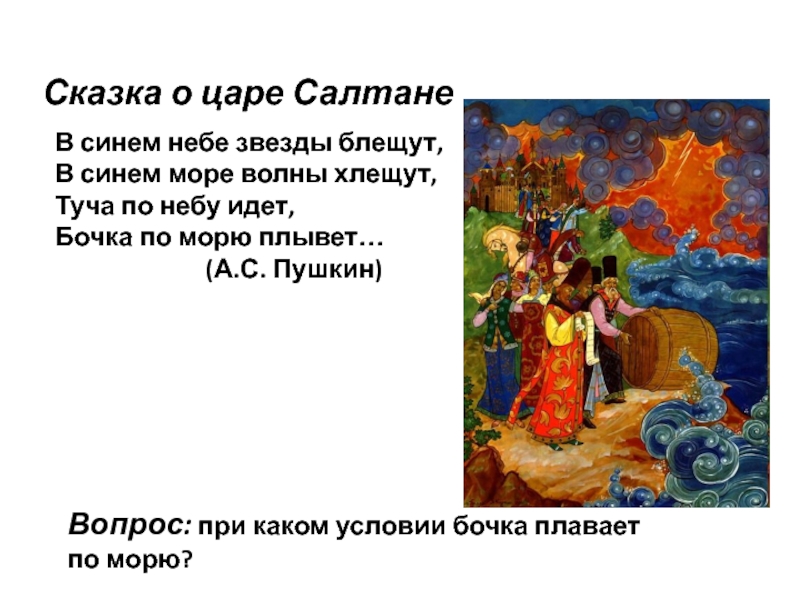 Сказка о царе Салтане

В синем небе звезды блещут,
В синем море волны хлещут,
Туча по небу идет,
Бочка по морю плывет…
(А.С. Пушкин)

Вопрос: при каком условии бочка плавает по морю?